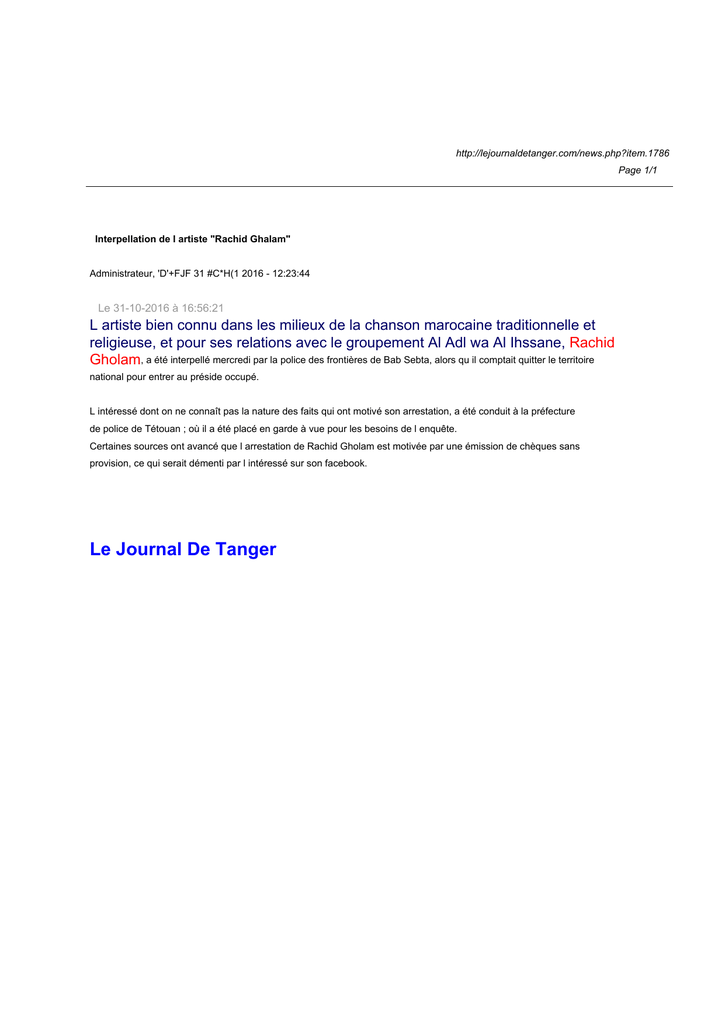 http://lejournaldetanger.com/news.php?item.1786
Page 1/1

Interpellation de l artiste "Rachid Ghalam"

Administrateur, 'D'+FJF 31 #C*H(1 2016 - 12:23:44

Le 31-10-2016 à 16:56:21

L artiste bien connu dans les milieux de la chanson marocaine traditionnelle et religieuse, et pour ses relations avec le groupement Al Adl wa Al Ihssane, Rachid Gholam, a été interpellé mercredi par la police des frontières de Bab Sebta, alors qu il comptait quitter le territoire national pour entrer au préside occupé.

L intéressé dont on ne connaît pas la nature des faits qui ont motivé son arrestation, a été conduit à la préfecture de police de Tétouan ; où il a été placé en garde à vue pour les besoins de l enquête.
Certaines sources ont avancé que l arrestation de Rachid Gholam est motivée par une émission de chèques sans provision, ce qui serait démenti par l intéressé sur son facebook.

Le Journal De Tanger